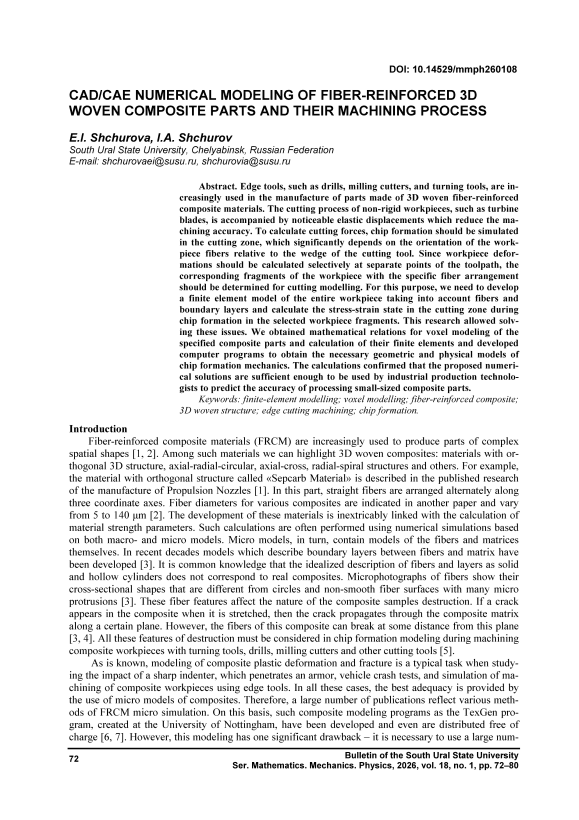 DOI: 10.14529/mmph260108

CAD/CAE NUMERICAL MODELING OF FIBER-REINFORCED 3D WOVEN COMPOSITE PARTS AND THEIR MACHINING PROCESS

E.I. Shchurova, I.A. Shchurov
South Ural State University, Chelyabinsk, Russian Federation
E-mail: shchurovaei@susu.ru, shchurovia@susu.ru

Abstract. Edge tools, such as drills, milling cutters, and turning tools, are increasingly used in the manufacture of parts made of 3D woven fiber-reinforced composite materials. The cutting process of non-rigid workpieces, such as turbine blades, is accompanied by noticeable elastic displacements which reduce the machining accuracy. To calculate cutting forces, chip formation should be simulated in the cutting zone, which significantly depends on the orientation of the workpiece fibers relative to the wedge of the cutting tool. Since workpiece deformations should be calculated selectively at separate points of the toolpath, the corresponding fragments of the workpiece with the specific fiber arrangement should be determined for cutting modelling. For this purpose, we need to develop a finite element model of the entire workpiece taking into account fibers and boundary layers and calculate the stress-strain state in the cutting zone during chip formation in the selected workpiece fragments. This research allowed solving these issues. We obtained mathematical relations for voxel modeling of the specified composite parts and calculation of their finite elements and developed computer programs to obtain the necessary geometric and physical models of chip formation mechanics. The calculations confirmed that the proposed numerical solutions are sufficient enough to be used by industrial production technologists to predict the accuracy of processing small-sized composite parts.
Keywords: finite-element modelling; voxel modelling; fiber-reinforced composite; 3D woven structure; edge cutting machining; chip formation.

Introduction
Fiber-reinforced composite materials (FRCM) are increasingly used to produce parts of complex spatial shapes [1, 2]. Among such materials we can highlight 3D woven composites: materials with orthogonal 3D structure, axial-radial-circular, axial-cross, radial-spiral structures and others. For example, the material with orthogonal structure called «Sepcarb Material» is described in the published research of the manufacture of Propulsion Nozzles [1]. In this part, straight fibers are arranged alternately along three coordinate axes. Fiber diameters for various composites are indicated in another paper and vary from 5 to 140 μm [2]. The development of these materials is inextricably linked with the calculation of material strength parameters. Such calculations are often performed using numerical simulations based on both macro- and micro models. Micro models, in turn, contain models of the fibers and matrices themselves. In recent decades models which describe boundary layers between fibers and matrix have been developed [3]. It is common knowledge that the idealized description of fibers and layers as solid and hollow cylinders does not correspond to real composites. Microphotographs of fibers show their cross-sectional shapes that are different from circles and non-smooth fiber surfaces with many micro protrusions [3]. These fiber features affect the nature of the composite samples destruction. If a crack appears in the composite when it is stretched, then the crack propagates through the composite matrix along a certain plane. However, the fibers of this composite can break at some distance from this plane [3, 4]. All these features of destruction must be considered in chip formation modeling during machining composite workpieces with turning tools, drills, milling cutters and other cutting tools [5].
As is known, modeling of composite plastic deformation and fracture is a typical task when studying the impact of a sharp indenter, which penetrates an armor, vehicle crash tests, and simulation of machining of composite workpieces using edge tools. In all these cases, the best adequacy is provided by the use of micro models of composites. Therefore, a large number of publications reflect various methods of FRCM micro simulation. On this basis, such composite modeling programs as the TexGen program, created at the University of Nottingham, have been developed and even are distributed free of charge [6, 7]. However, this modeling has one significant drawback – it is necessary to use a large num-

72

Bulletin of the South Ural State University
Ser. Mathematics. Mechanics. Physics, 2026, vol. 18, no. 1, pp. 72–80